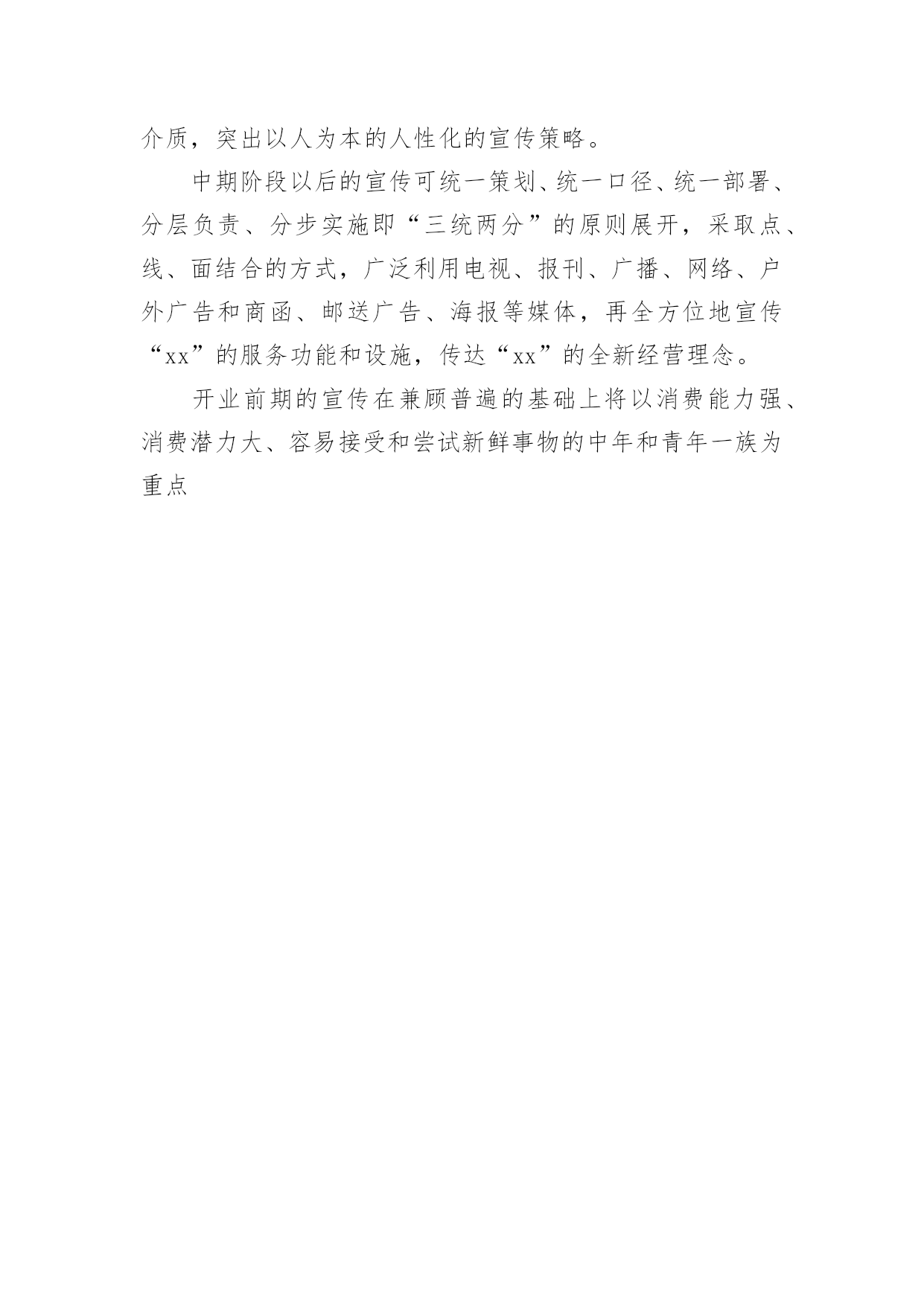 介质，突出以人为本的人性化的宣传策略。

中期阶段以后的宣传可统一策划、统一口径、统一部署、分层负责、分步实施即“三统两分”的原则展开，采取点、线、面结合的方式，广泛利用电视、报刊、广播、网络、户外广告和商函、邮送广告、海报等媒体，再全方位地宣传“xx”的服务功能和设施，传达“xx”的全新经营理念。

开业前期的宣传在兼顾普遍的基础上将以消费能力强、消费潜力大、容易接受和尝试新鲜事物的中年和青年一族为重点